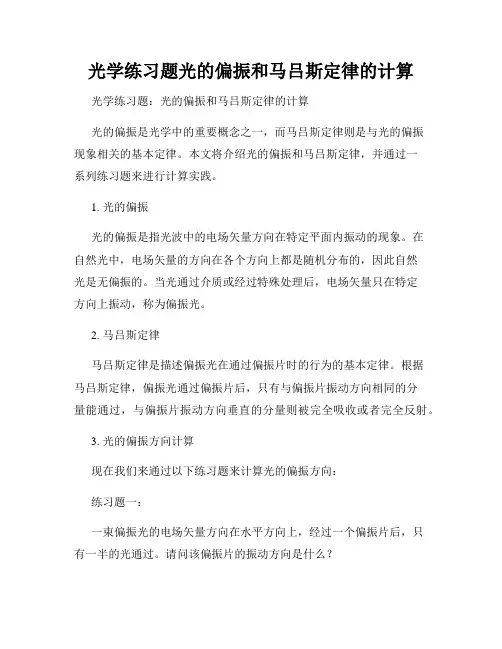 光学练习题光的偏振和马吕斯定律的计算

光学练习题：光的偏振和马吕斯定律的计算

光的偏振是光学中的重要概念之一，而马吕斯定律则是与光的偏振现象相关的基本定律。本文将介绍光的偏振和马吕斯定律，并通过一系列练习题来进行计算实践。

1. 光的偏振

光的偏振是指光波中的电场矢量方向在特定平面内振动的现象。在自然光中，电场矢量的方向在各个方向上都是随机分布的，因此自然光是无偏振的。当光通过介质或经过特殊处理后，电场矢量只在特定方向上振动，称为偏振光。

2. 马吕斯定律

马吕斯定律是描述偏振光在通过偏振片时的行为的基本定律。根据马吕斯定律，偏振光通过偏振片后，只有与偏振片振动方向相同的分量能通过，与偏振片振动方向垂直的分量则被完全吸收或者完全反射。

3. 光的偏振方向计算

现在我们来通过以下练习题来计算光的偏振方向：

练习题一：

一束偏振光的电场矢量方向在水平方向上，经过一个偏振片后，只有一半的光通过。请问该偏振片的振动方向是什么？